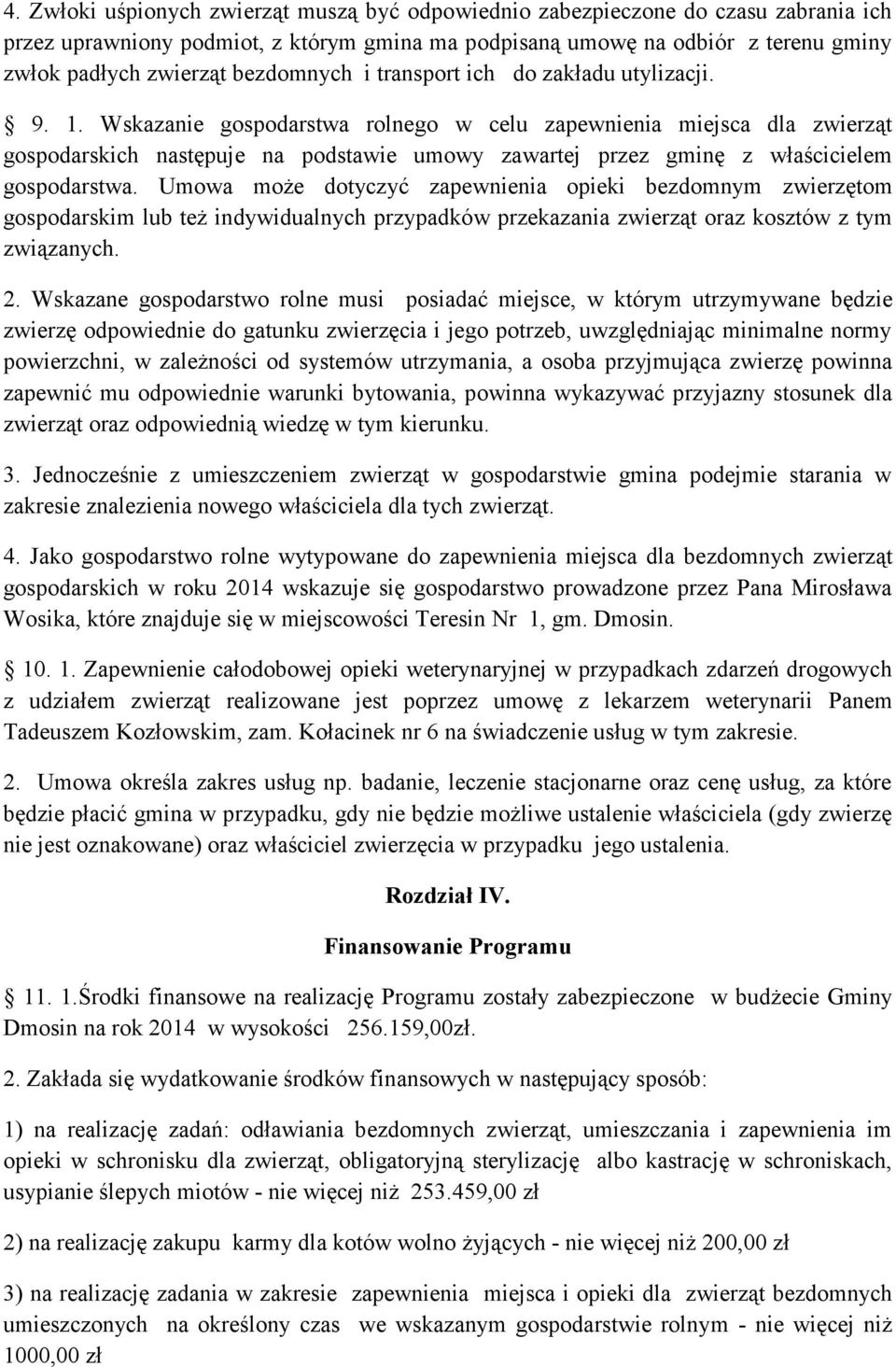 4. Zwłoki uśpionych zwierząt muszą być odpowiednio zabezpieczone do czasu zabrania ich przez uprawniony podmiot, z którym gmina ma podpisaną umowę na odbiór z terenu gminy zwłok padłych zwierząt bezdomnych i transport ich do zakładu utylizacji.

§ 9. 1. Wskazanie gospodarstwa rolnego w celu zapewnienia miejsca dla zwierząt gospodarskich następuje na podstawie umowy zawartej przez gminę z właścicielem gospodarstwa. Umowa może dotyczyć zapewnienia opieki bezdomnym zwierzętom gospodarskim lub też indywidualnych przypadków przekazania zwierząt oraz kosztów z tym związanych.

2. Wskazane gospodarstwo rolne musi posiadać miejsce, w którym utrzymywane będzie zwierzę odpowiednie do gatunku zwierzęcia i jego potrzeb, uwzględniając minimalne normy powierzchni, w zależności od systemów utrzymania, a osoba przyjmująca zwierzę powinna zapewnić mu odpowiednie warunki bytowania, powinna wykazywać przyjazny stosunek dla zwierząt oraz odpowiednią wiedzę w tym kierunku.

3. Jednocześnie z umieszczeniem zwierząt w gospodarstwie gmina podejmie starania w zakresie znalezienia nowego właściciela dla tych zwierząt.

4. Jako gospodarstwo rolne wytypowane do zapewnienia miejsca dla bezdomnych zwierząt gospodarskich w roku 2014 wskazuje się gospodarstwo prowadzone przez Pana Mirosława Wosika, które znajduje się w miejscowości Teresin Nr 1, gm. Dmosin.

§ 10. 1. Zapewnienie całodobowej opieki weterynaryjnej w przypadkach zdarzeń drogowych z udziałem zwierząt realizowane jest poprzez umowę z lekarzem weterynarii Panem Tadeuszem Kozłowskim, zam. Kołacinek nr 6 na świadczenie usług w tym zakresie.

2. Umowa określa zakres usług np. badanie, leczenie stacjonarne oraz cenę usług, za które będzie płacić gmina w przypadku, gdy nie będzie możliwe ustalenie właściciela (gdy zwierzę nie jest oznakowane) oraz właściciel zwierzęcia w przypadku jego ustalenia.

Rozdział IV.

Finansowanie Programu

§ 11. 1.Środki finansowe na realizację Programu zostały zabezpieczone w budżecie Gminy Dmosin na rok 2014 w wysokości 256.159,00zł.

2. Zakłada się wydatkowanie środków finansowych w następujący sposób:

1) na realizację zadań: odławiania bezdomnych zwierząt, umieszczania i zapewnienia im opieki w schronisku dla zwierząt, obligatoryjną sterylizację albo kastrację w schroniskach, usypianie ślepych miotów - nie więcej niż 253.459,00 zł

2) na realizację zakupu karmy dla kotów wolno żyjących - nie więcej niż 200,00 zł

3) na realizację zadania w zakresie zapewnienia miejsca i opieki dla zwierząt bezdomnych umieszczonych na określony czas we wskazanym gospodarstwie rolnym - nie więcej niż 1000,00 zł